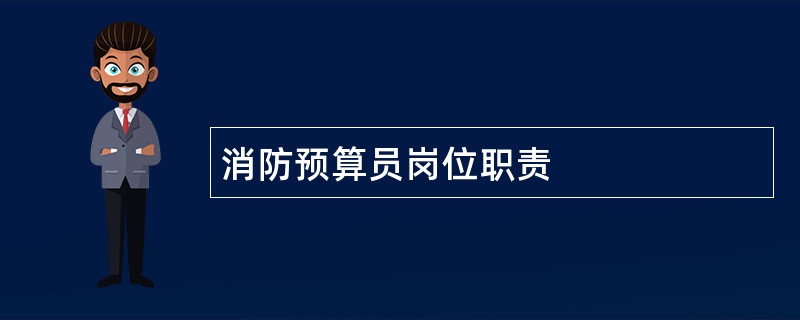 消防预算员岗位职责